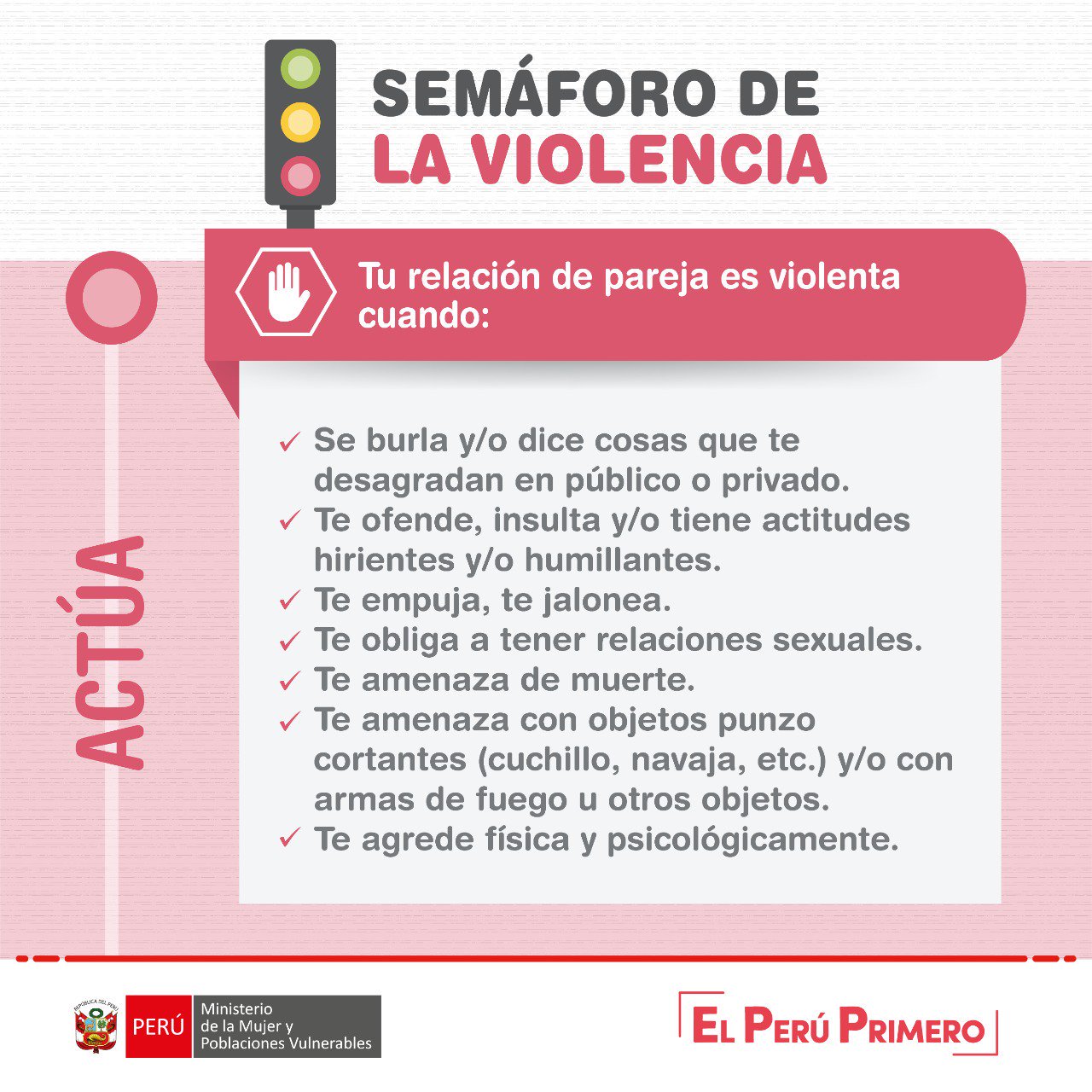 SEMÁFORO DE
LA VIOLENCIA

Tu relación de pareja es violenta cuando:

ACTÚA

✓ Se burla y/o dice cosas que te desagradan en público o privado.
✓ Te ofende, insulta y/o tiene actitudes hirientes y/o humillantes.
✓ Te empuja, te jalonea.
✓ Te obliga a tener relaciones sexuales.
✓ Te amenaza de muerte.
✓ Te amenaza con objetos punzo cortantes (cuchillo, navaja, etc.) y/o con armas de fuego u otros objetos.
✓ Te agrede física y psicológicamente.

REPÚBLICA DEL PERÚ
PERÚ Ministerio de la Mujer y Poblaciones Vulnerables

EL PERÚ PRIMERO